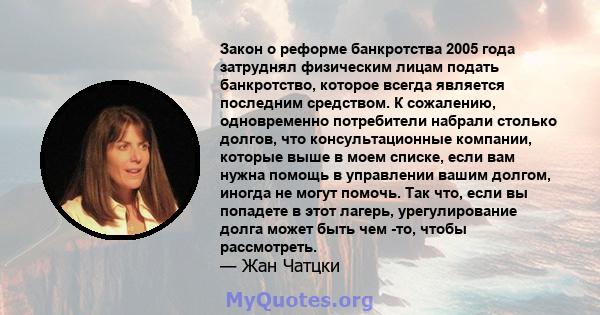 Закон о реформе банкротства 2005 года затруднял физическим лицам подать банкротство, которое всегда является последним средством. К сожалению, одновременно потребители набрали столько долгов, что консультационные компании, которые выше в моем списке, если вам нужна помощь в управлении вашим долгом, иногда не могут помочь. Так что, если вы попадете в этот лагерь, урегулирование долга может быть чем -то, чтобы рассмотреть.
— Жан Чатцки

MyQuotes.org